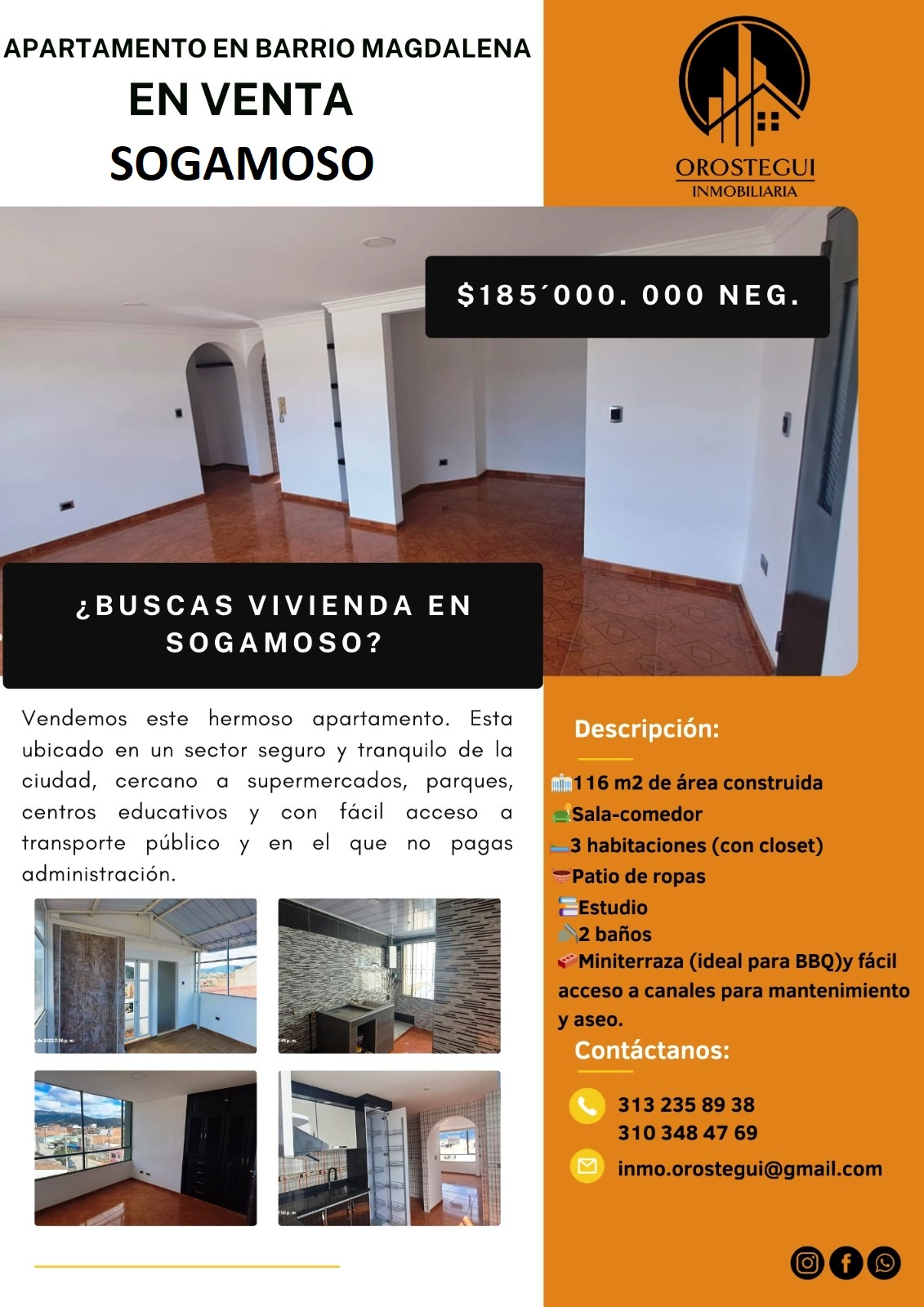 APARTAMENTO EN BARRIO MAGDALENA
EN VENTA
SOGAMOSO

OROSTEGUI
INMOBILIARIA

$185´000. 000 NEG.

¿BUSCAS VIVIENDA EN SOGAMOSO?

Vendemos este hermoso apartamento. Esta ubicado en un sector seguro y tranquilo de la ciudad, cercano a supermercados, parques, centros educativos y con fácil acceso a transporte público y en el que no pagas administración.

Descripción:

116 m2 de área construida
Sala-comedor
3 habitaciones (con closet)
Patio de ropas
Estudio
2 baños
Miniterraza (ideal para BBQ)y fácil acceso a canales para mantenimiento y aseo.

Contáctanos:

313 235 89 38
310 348 47 69

inmo.orostegui@gmail.com